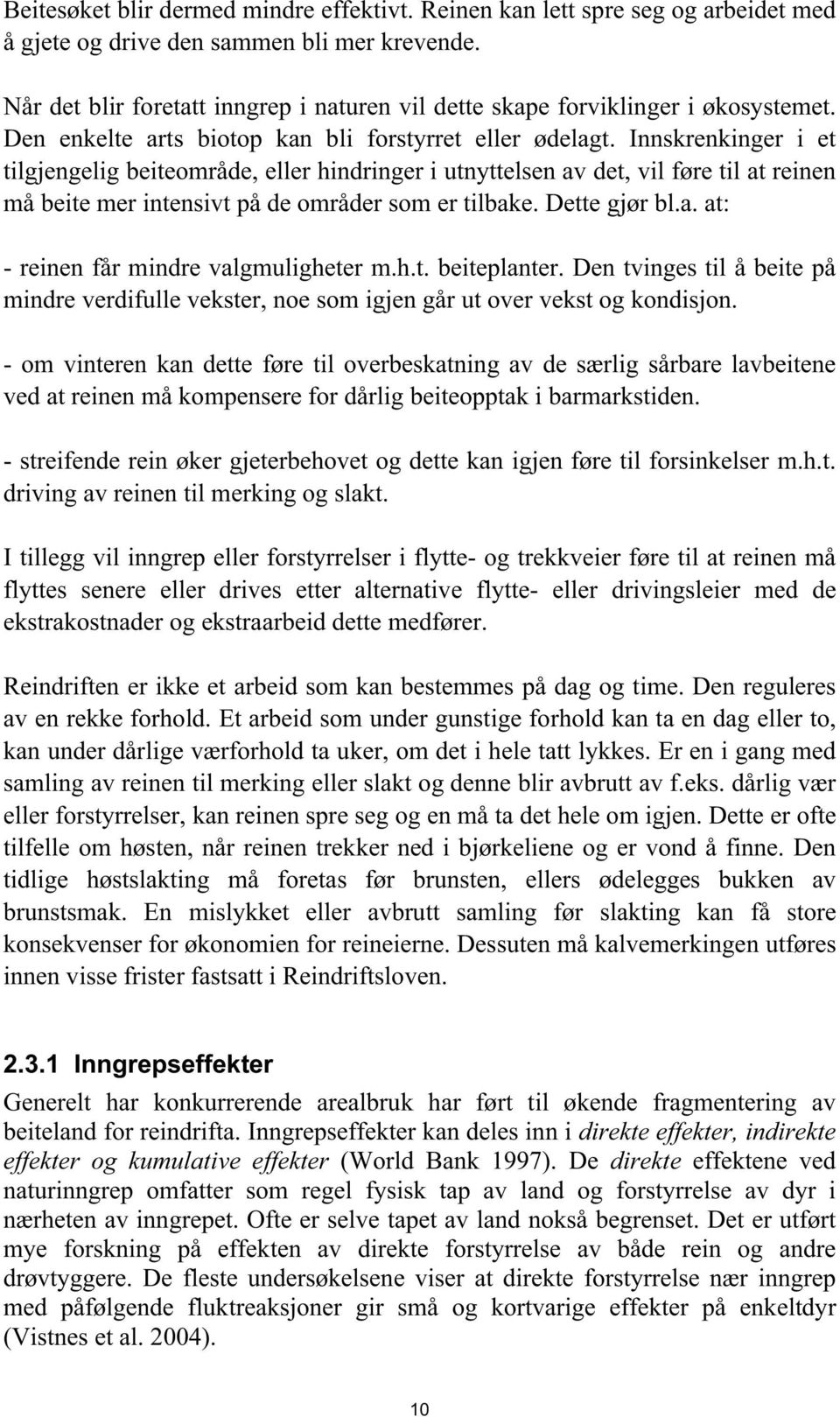 Beitesøket blir dermed mindre effektivt. Reinen kan lett spre seg og arbeidet med å gjete og drive den sammen bli mer krevende.

Når det blir foretatt inngrep i naturen vil dette skape forviklinger i økosystemet. Den enkelte arts biotop kan bli forstyrret eller ødelagt. Innskrenkinger i et tilgjengelig beiteområde, eller hindringer i utnyttelsen av det, vil føre til at reinen må beite mer intensivt på de områder som er tilbake. Dette gjør bl.a. at:

- reinen får mindre valgmuligheter m.h.t. beiteplanter. Den tvinges til å beite på mindre verdifulle vekster, noe som igjen går ut over vekst og kondisjon.

- om vinteren kan dette føre til overbeskatning av de særlig sårbare lavbeitene ved at reinen må kompensere for dårlig beiteopptak i barmarkstiden.

- streifende rein øker gjeterbehovet og dette kan igjen føre til forsinkelser m.h.t. driving av reinen til merking og slakt.

I tillegg vil inngrep eller forstyrrelser i flytte- og trekkveier føre til at reinen må flyttes senere eller drives etter alternative flytte- eller drivingsleier med de ekstrakostnader og ekstraarbeid dette medfører.

Reindriften er ikke et arbeid som kan bestemmes på dag og time. Den reguleres av en rekke forhold. Et arbeid som under gunstige forhold kan ta en dag eller to, kan under dårlige værforhold ta uker, om det i hele tatt lykkes. Er en i gang med samling av reinen til merking eller slakt og denne blir avbrutt av f.eks. dårlig vær eller forstyrrelser, kan reinen spre seg og en må ta det hele om igjen. Dette er ofte tilfelle om høsten, når reinen trekker ned i bjørkeliene og er vond å finne. Den tidlige høstslakting må foretas før brunsten, ellers ødelegges bukken av brunstsmak. En mislykket eller avbrutt samling før slakting kan få store konsekvenser for økonomien for reineierne. Dessuten må kalvemerkingen utføres innen visse frister fastsatt i Reindriftsloven.

2.3.1 Inngrepseffekter

Generelt har konkurrerende arealbruk har ført til økende fragmentering av beiteland for reindrifta. Inngrepseffekter kan deles inn i direkte effekter, indirekte effekter og kumulative effekter (World Bank 1997). De direkte effektene ved naturinngrep omfatter som regel fysisk tap av land og forstyrrelse av dyr i nærheten av inngrepet. Ofte er selve tapet av land nokså begrenset. Det er utført mye forskning på effekten av direkte forstyrrelse av både rein og andre drøvtyggere. De fleste undersøkelsene viser at direkte forstyrrelse nær inngrep med påfølgende fluktreaksjoner gir små og kortvarige effekter på enkeltdyr (Vistnes et al. 2004).

10